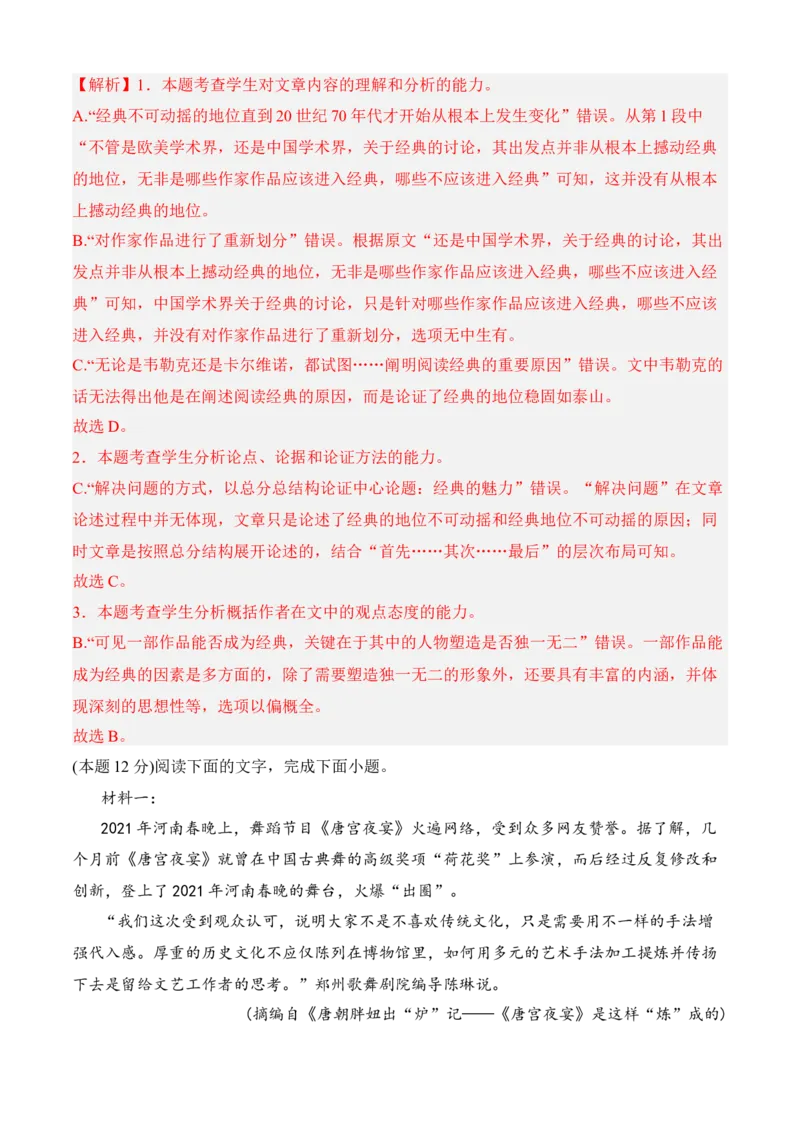 【解析】1．本题考查学生对文章内容的理解和分析的能力。

A.“经典不可动摇的地位直到20世纪70年代才开始从根本上发生变化”错误。从第1段中“不管是欧美学术界，还是中国学术界，关于经典的讨论，其出发点并非从根本上撼动经典的地位，无非是哪些作家作品应该进入经典，哪些不应该进入经典”可知，这并没有从根本上撼动经典的地位。

B.“对作家作品进行了重新划分”错误。根据原文“还是中国学术界，关于经典的讨论，其出发点并非从根本上撼动经典的地位，无非是哪些作家作品应该进入经典，哪些不应该进入经典”可知，中国学术界关于经典的讨论，只是针对哪些作家作品应该进入经典，哪些不应该进入经典，并没有对作家作品进行了重新划分，选项无中生有。

C.“无论是韦勒克还是卡尔维诺，都试图……阐明阅读经典的重要原因”错误。文中韦勒克的话无法得出他是在阐述阅读经典的原因，而是论证了经典的地位稳固如泰山。

故选D。

2．本题考查学生分析论点、论据和论证方法的能力。

C.“解决问题的方式，以总分总结构论证中心论题：经典的魅力”错误。“解决问题”在文章论述过程中并无体现，文章只是论述了经典的地位不可动摇和经典地位不可动摇的原因；同时文章是按照总分结构展开论述的，结合“首先……其次……最后”的层次布局可知。

故选C。

3．本题考查学生分析概括作者在文中的观点态度的能力。

B.“可见一部作品能否成为经典，关键在于其中的人物塑造是否独一无二”错误。一部作品能成为经典的因素是多方面的，除了需要塑造独一无二的形象外，还要具有丰富的内涵，并体现深刻的思想性等，选项以偏概全。

故选B。

(本题12分)阅读下面的文字，完成下面小题。

材料一：

2021年河南春晚上，舞蹈节目《唐宫夜宴》火遍网络，受到众多网友赞誉。据了解，几个月前《唐宫夜宴》就曾在中国古典舞的高级奖项“荷花奖”上参演，而后经过反复修改和创新，登上了2021年河南春晚的舞台，火爆“出圈”。

“我们这次受到观众认可，说明大家不是不喜欢传统文化，只是需要用不一样的手法增强代入感。厚重的历史文化不应仅陈列在博物馆里，如何用多元的艺术手法加工提炼并传扬下去是留给文艺工作者的思考。”郑州歌舞剧院编导陈琳说。

（摘编自《唐朝胖妞出“炉”记——《唐宫夜宴》是这样“炼”成的）